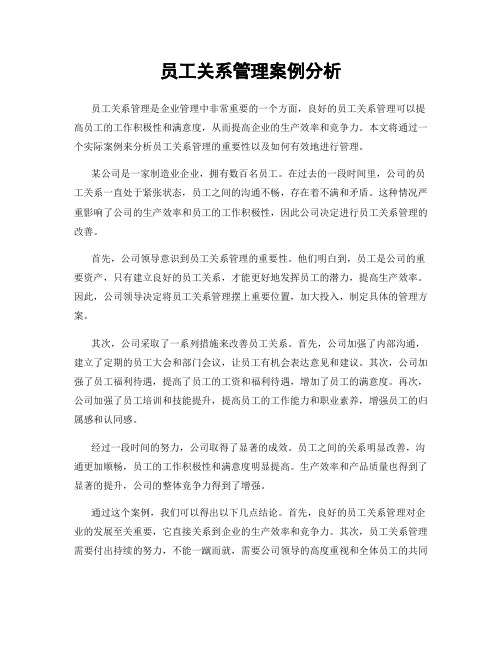 员工关系管理案例分析

员工关系管理是企业管理中非常重要的一个方面，良好的员工关系管理可以提高员工的工作积极性和满意度，从而提高企业的生产效率和竞争力。本文将通过一个实际案例来分析员工关系管理的重要性以及如何有效地进行管理。

某公司是一家制造业企业，拥有数百名员工。在过去的一段时间里，公司的员工关系一直处于紧张状态，员工之间的沟通不畅，存在着不满和矛盾。这种情况严重影响了公司的生产效率和员工的工作积极性，因此公司决定进行员工关系管理的改善。

首先，公司领导意识到员工关系管理的重要性。他们明白到，员工是公司的重要资产，只有建立良好的员工关系，才能更好地发挥员工的潜力，提高生产效率。因此，公司领导决定将员工关系管理摆上重要位置，加大投入，制定具体的管理方案。

其次，公司采取了一系列措施来改善员工关系。首先，公司加强了内部沟通，建立了定期的员工大会和部门会议，让员工有机会表达意见和建议。其次，公司加强了员工福利待遇，提高了员工的工资和福利待遇，增加了员工的满意度。再次，公司加强了员工培训和技能提升，提高员工的工作能力和职业素养，增强员工的归属感和认同感。

经过一段时间的努力，公司取得了显著的成效。员工之间的关系明显改善，沟通更加顺畅，员工的工作积极性和满意度明显提高。生产效率和产品质量也得到了显著的提升，公司的整体竞争力得到了增强。

通过这个案例，我们可以得出以下几点结论。首先，良好的员工关系管理对企业的发展至关重要，它直接关系到企业的生产效率和竞争力。其次，员工关系管理需要付出持续的努力，不能一蹴而就，需要公司领导的高度重视和全体员工的共同